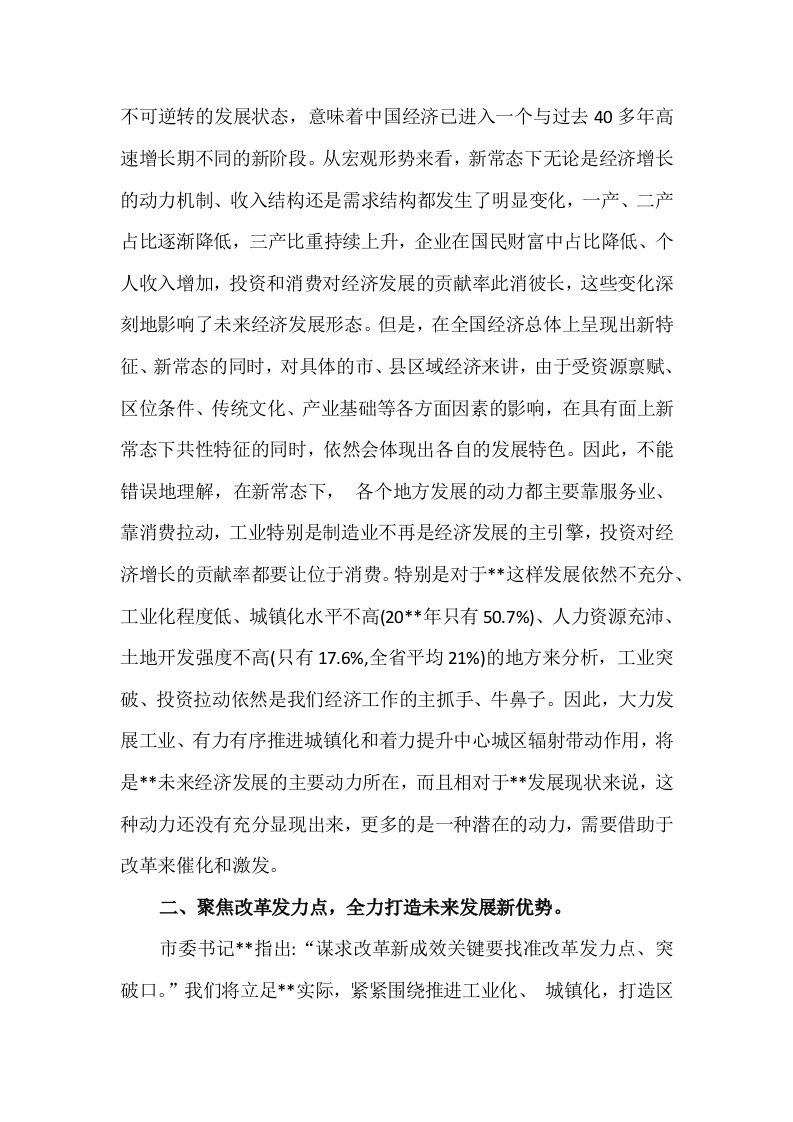 不可逆转的发展状态，意味着中国经济已进入一个与过去 40 多年高速增长期不同的新阶段。从宏观形势来看，新常态下无论是经济增长的动力机制、收入结构还是需求结构都发生了明显变化，一产、二产占比逐渐降低，三产比重持续上升，企业在国民财富中占比降低、个人收入增加，投资和消费对经济发展的贡献率此消彼长，这些变化深刻地影响了未来经济发展形态。但是，在全国经济总体上呈现出新特征、新常态的同时，对具体的市、县区域经济来讲，由于受资源禀赋、区位条件、传统文化、产业基础等各方面因素的影响，在具有面上新常态下共性特征的同时，依然会体现出各自的发展特色。因此，不能错误地理解，在新常态下， 各个地方发展的动力都主要靠服务业、靠消费拉动，工业特别是制造业不再是经济发展的主引擎，投资对经济增长的贡献率都要让位于消费。特别是对于**这样发展依然不充分、工业化程度低、城镇化水平不高(20**年只有 50.7%)、人力资源充沛、土地开发强度不高(只有 17.6%,全省平均 21%)的地方来分析，工业突破、投资拉动依然是我们经济工作的主抓手、牛鼻子。因此，大力发展工业、有力有序推进城镇化和着力提升中心城区辐射带动作用，将是**未来经济发展的主要动力所在，而且相对于**发展现状来说，这种动力还没有充分显现出来，更多的是一种潜在的动力，需要借助于改革来催化和激发。

二、聚焦改革发力点，全力打造未来发展新优势。

市委书记**指出:“谋求改革新成效关键要找准改革发力点、突破口。”我们将立足**实际，紧紧围绕推进工业化、 城镇化，打造区